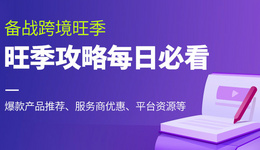 备战跨境旺季

旺季攻略每日必看

爆款产品推荐、服务商优惠、平台资源等